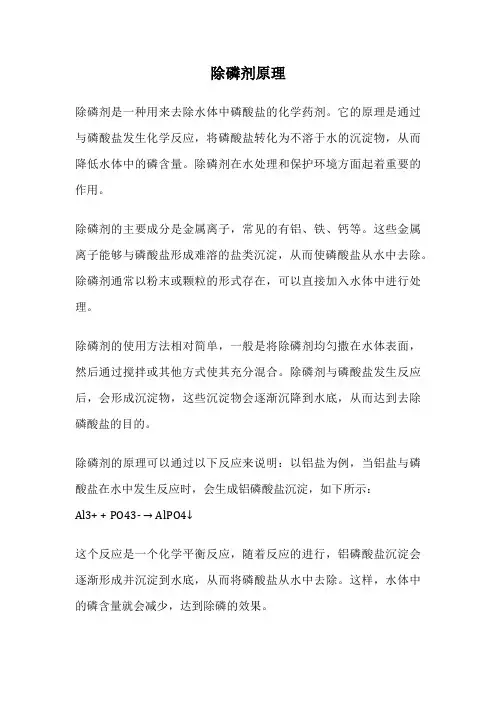 除磷剂原理

除磷剂是一种用来去除水体中磷酸盐的化学药剂。它的原理是通过与磷酸盐发生化学反应，将磷酸盐转化为不溶于水的沉淀物，从而降低水体中的磷含量。除磷剂在水处理和保护环境方面起着重要的作用。

除磷剂的主要成分是金属离子，常见的有铝、铁、钙等。这些金属离子能够与磷酸盐形成难溶的盐类沉淀，从而使磷酸盐从水中去除。除磷剂通常以粉末或颗粒的形式存在，可以直接加入水体中进行处理。

除磷剂的使用方法相对简单，一般是将除磷剂均匀撒在水体表面，然后通过搅拌或其他方式使其充分混合。除磷剂与磷酸盐发生反应后，会形成沉淀物，这些沉淀物会逐渐沉降到水底，从而达到去除磷酸盐的目的。

除磷剂的原理可以通过以下反应来说明：以铝盐为例，当铝盐与磷酸盐在水中发生反应时，会生成铝磷酸盐沉淀，如下所示：
Al3+ + PO43- → AlPO4↓

这个反应是一个化学平衡反应，随着反应的进行，铝磷酸盐沉淀会逐渐形成并沉淀到水底，从而将磷酸盐从水中去除。这样，水体中的磷含量就会减少，达到除磷的效果。